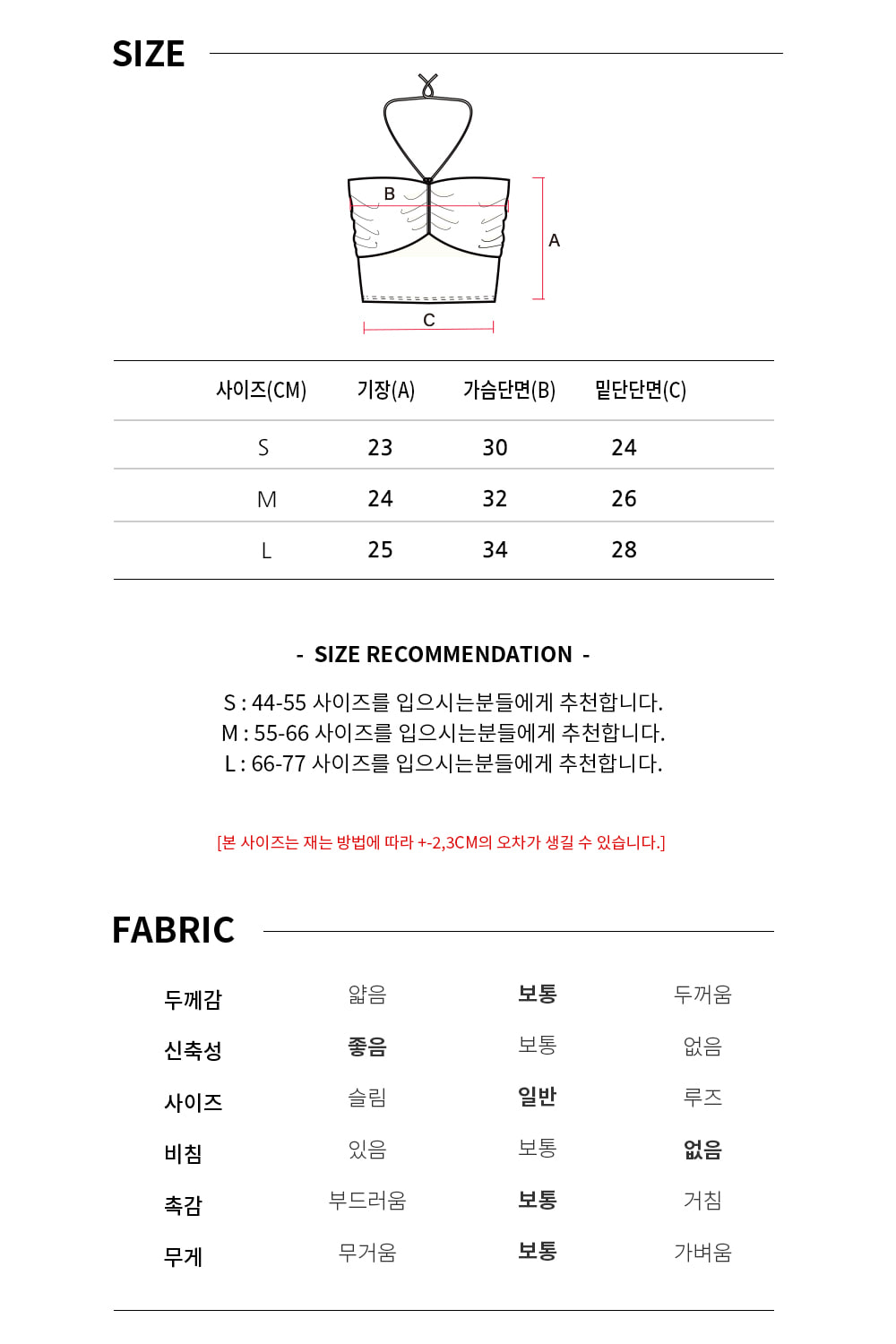 SIZE

B

A

C

| 사이즈(CM) | 기장(A) | 가슴단면(B) | 밑단단면(C) |
|---|---|---|---|
| S | 23 | 30 | 24 |
| M | 24 | 32 | 26 |
| L | 25 | 34 | 28 |

- SIZE RECOMMENDATION -

S : 44-55 사이즈를 입으시는분들에게 추천합니다.
M : 55-66 사이즈를 입으시는분들에게 추천합니다.
L : 66-77 사이즈를 입으시는분들에게 추천합니다.

[본 사이즈는 재는 방법에 따라 +-2,3CM의 오차가 생길 수 있습니다.]

FABRIC

| 두께감 | 얇음 | 보통 | 두꺼움 |
|---|---|---|---|
| 신축성 | 좋음 | 보통 | 없음 |
| 사이즈 | 슬림 | 일반 | 루즈 |
| 비침 | 있음 | 보통 | 없음 |
| 촉감 | 부드러움 | 보통 | 거침 |
| 무게 | 무거움 | 보통 | 가벼움 |